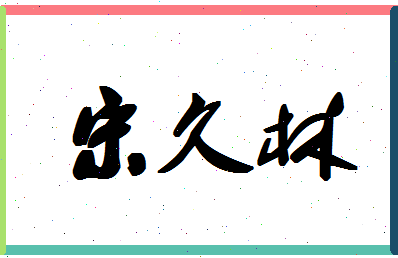 宋久林